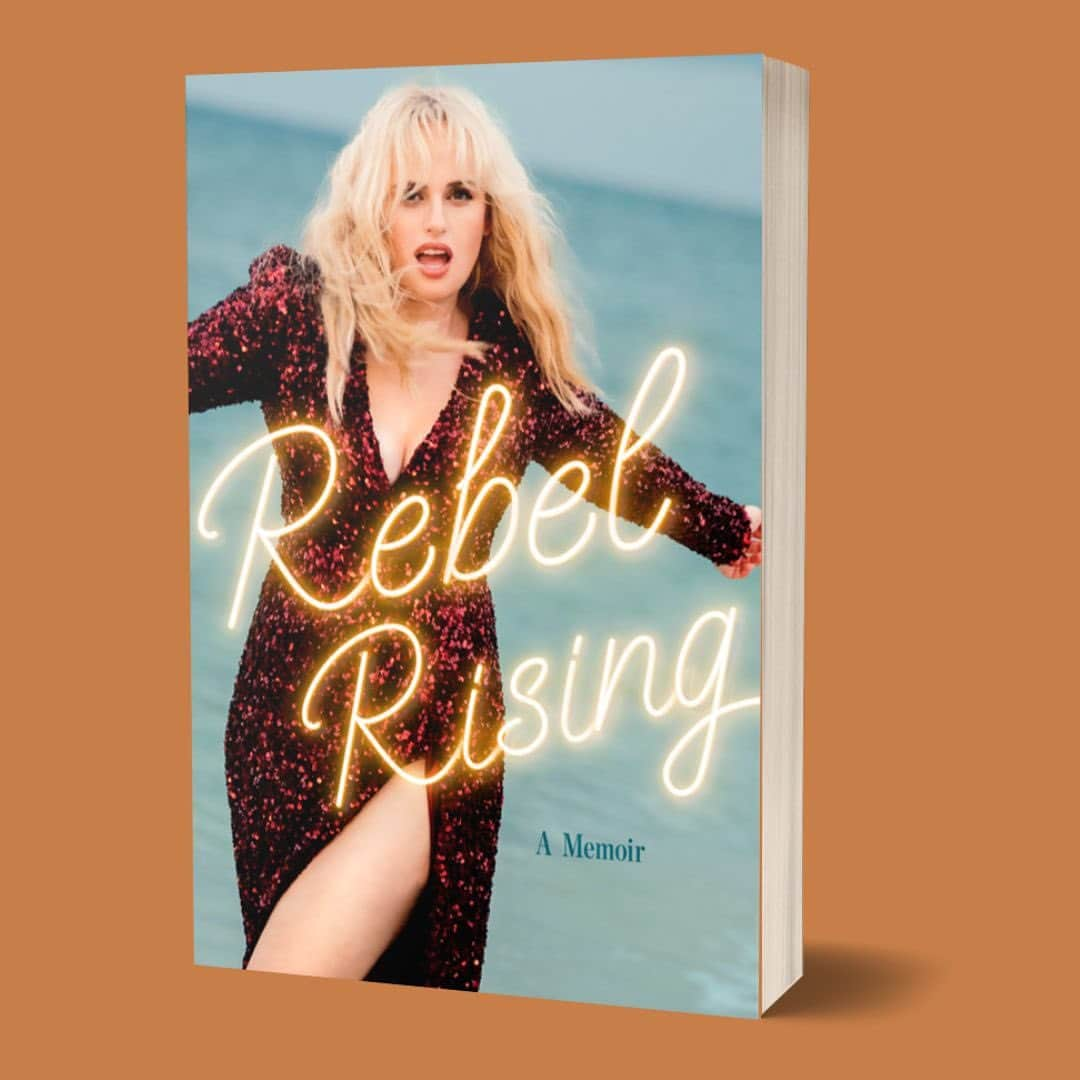 Rebel Rising

A Memoir